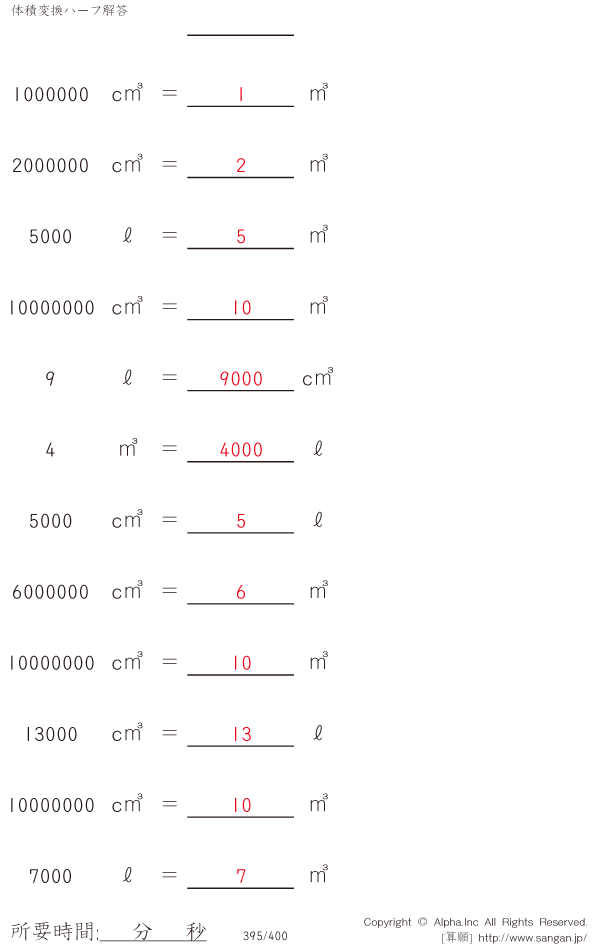 体積変換ハーフ解答

____

1000000 $cm^3$ = 1 $m^3$

2000000 $cm^3$ = 2 $m^3$

5000 ℓ = 5 $m^3$

10000000 $cm^3$ = 10 $m^3$

9 ℓ = 9000 $cm^3$

4 $m^3$ = 4000 ℓ

5000 $cm^3$ = 5 ℓ

6000000 $cm^3$ = 6 $m^3$

10000000 $cm^3$ = 10 $m^3$

13000 $cm^3$ = 13 ℓ

10000000 $cm^3$ = 10 $m^3$

7000 ℓ = 7 $m^3$

所要時間:____分____秒 395/400

Copyright © Alpha.Inc All Rights Reserved.
[算願] http://www.sangan.jp/